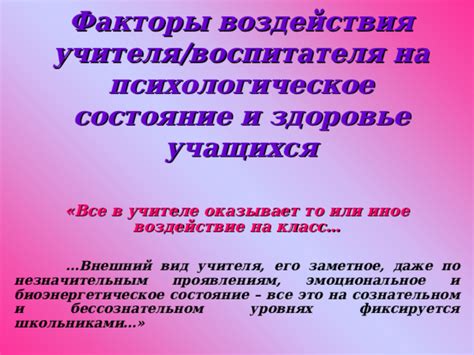 Факторы воздействия учителя/воспитателя на психологическое состояние и здоровье учащихся

«Все в учителе оказывает то или иное воздействие на класс…

…Внешний вид учителя, его заметное, даже по незначительным проявлениям, эмоциональное и биоэнергетическое состояние – все это на сознательном и бессознательном уровнях фиксируется школьниками…»